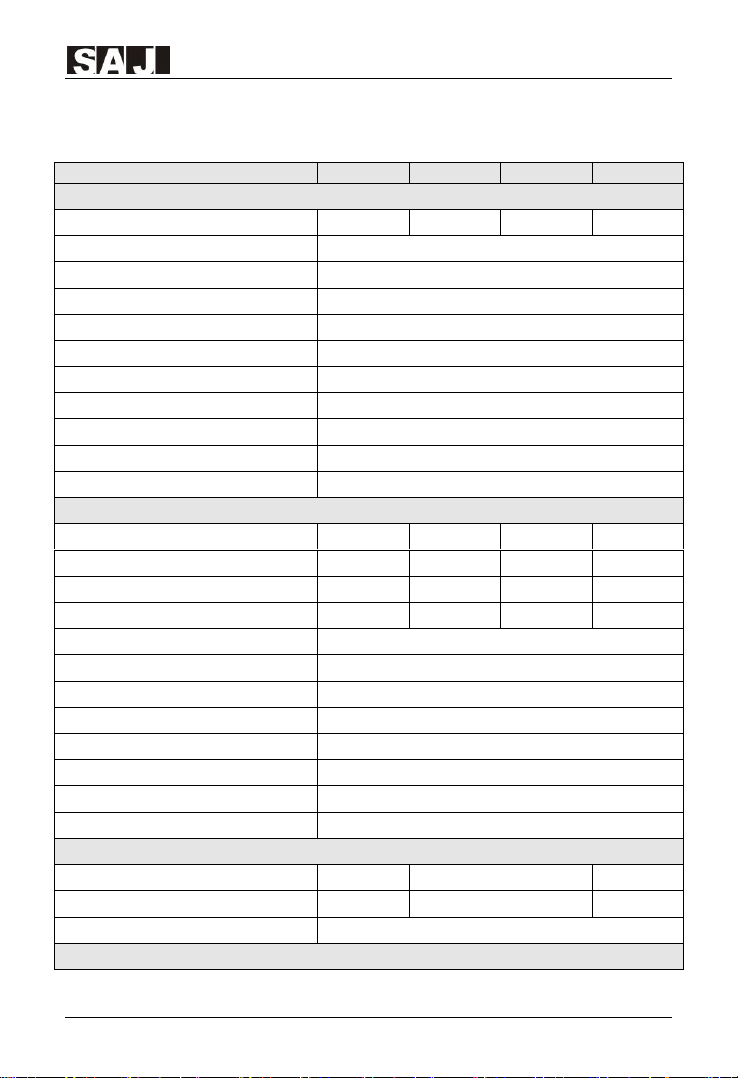 SAJ